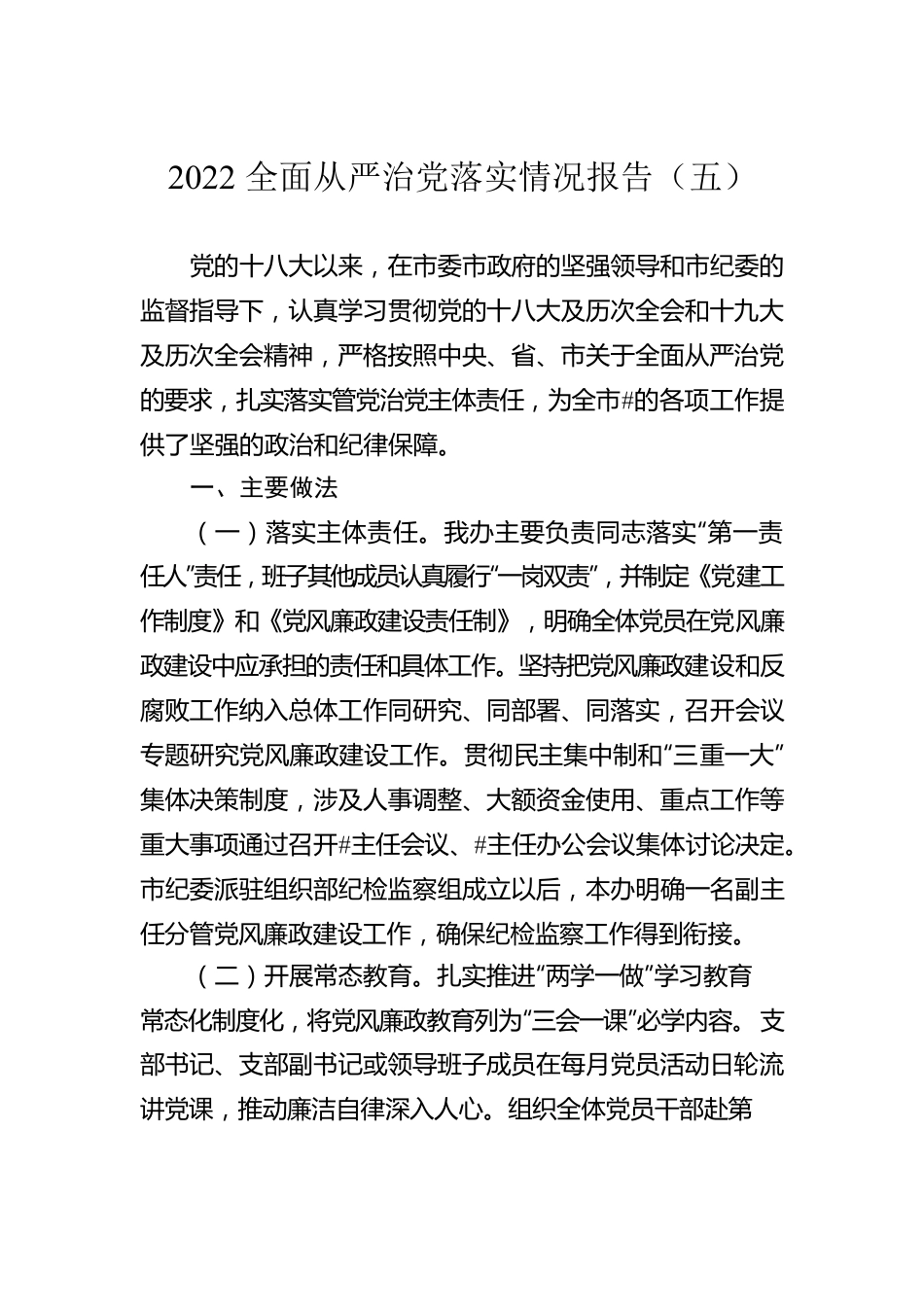 2022 全面从严治党落实情况报告（五）

党的十八大以来，在市委市政府的坚强领导和市纪委的监督指导下，认真学习贯彻党的十八大及历次全会和十九大及历次全会精神，严格按照中央、省、市关于全面从严治党的要求，扎实落实管党治党主体责任，为全市#的各项工作提供了坚强的政治和纪律保障。

一、主要做法

（一）落实主体责任。我办主要负责同志落实“第一责任人”责任，班子其他成员认真履行“一岗双责”，并制定《党建工作制度》和《党风廉政建设责任制》，明确全体党员在党风廉政建设中应承担的责任和具体工作。坚持把党风廉政建设和反腐败工作纳入总体工作同研究、同部署、同落实，召开会议专题研究党风廉政建设工作。贯彻民主集中制和“三重一大”集体决策制度，涉及人事调整、大额资金使用、重点工作等重大事项通过召开#主任会议、#主任办公会议集体讨论决定。市纪委派驻组织部纪检监察组成立以后，本办明确一名副主任分管党风廉政建设工作，确保纪检监察工作得到衔接。

（二）开展常态教育。扎实推进“两学一做”学习教育常态化制度化，将党风廉政教育列为“三会一课”必学内容。支部书记、支部副书记或领导班子成员在每月党员活动日轮流讲党课，推动廉洁自律深入人心。组织全体党员干部赴第